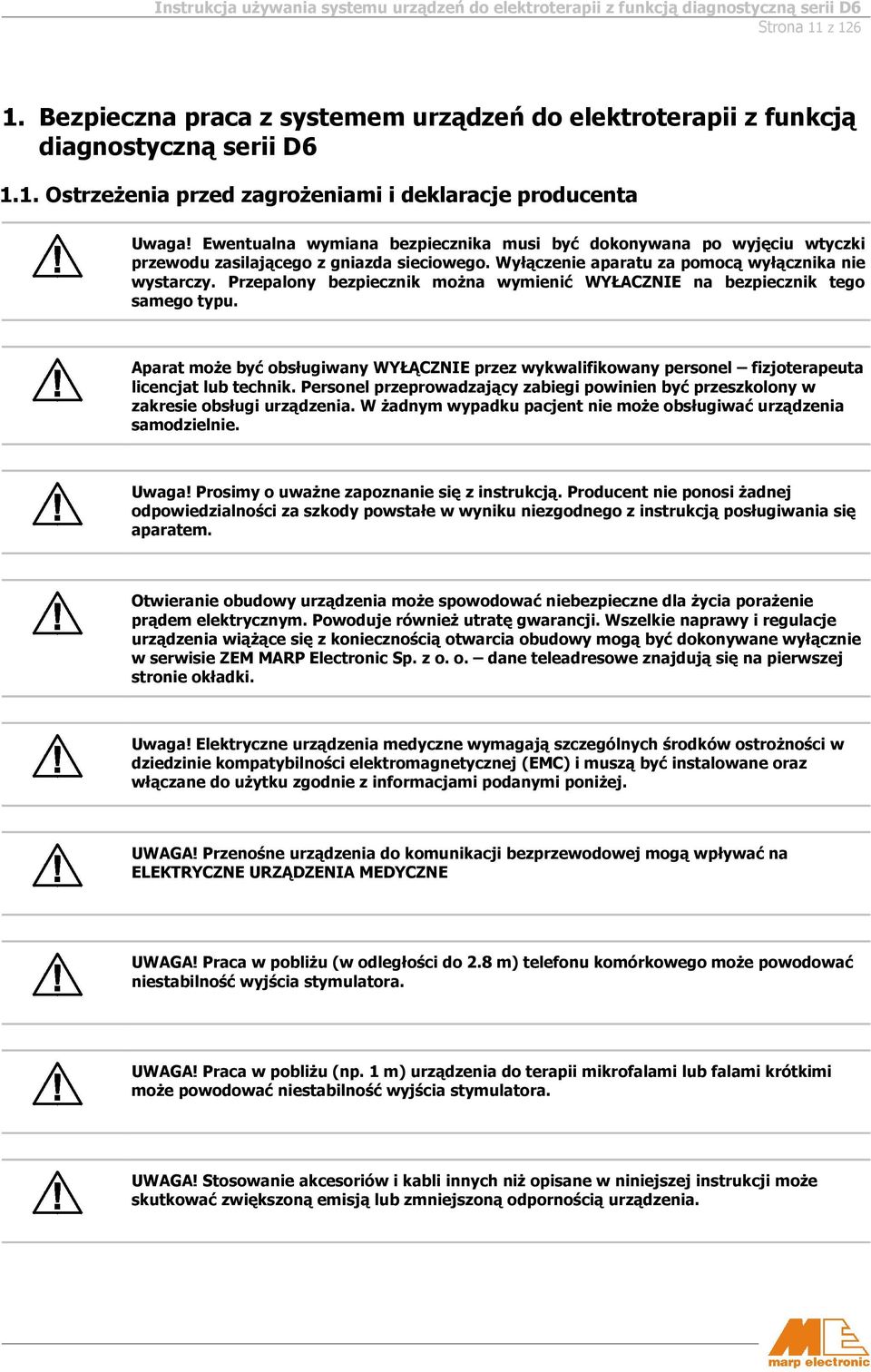 Instrukcja używania systemu urządzeń do elektroterapii z funkcją diagnostyczną serii D6
Strona 11 z 126

1. Bezpieczna praca z systemem urządzeń do elektroterapii z funkcją diagnostyczną serii D6

1.1. Ostrzeżenia przed zagrożeniami i deklaracje producenta

Uwaga! Ewentualna wymiana bezpiecznika musi być dokonywana po wyjęciu wtyczki przewodu zasilającego z gniazda sieciowego. Wyłączenie aparatu za pomocą wyłącznika nie wystarczy. Przepalony bezpiecznik można wymienić WYŁACZNIE na bezpiecznik tego samego typu.

Aparat może być obsługiwany WYŁĄCZNIE przez wykwalifikowany personel – fizjoterapeuta licencjat lub technik. Personel przeprowadzający zabiegi powinien być przeszkolony w zakresie obsługi urządzenia. W żadnym wypadku pacjent nie może obsługiwać urządzenia samodzielnie.

Uwaga! Prosimy o uważne zapoznanie się z instrukcją. Producent nie ponosi żadnej odpowiedzialności za szkody powstałe w wyniku niezgodnego z instrukcją posługiwania się aparatem.

Otwieranie obudowy urządzenia może spowodować niebezpieczne dla życia porażenie prądem elektrycznym. Powoduje również utratę gwarancji. Wszelkie naprawy i regulacje urządzenia wiążące się z koniecznością otwarcia obudowy mogą być dokonywane wyłącznie w serwisie ZEM MARP Electronic Sp. z o. o. – dane teleadresowe znajdują się na pierwszej stronie okładki.

Uwaga! Elektryczne urządzenia medyczne wymagają szczególnych środków ostrożności w dziedzinie kompatybilności elektromagnetycznej (EMC) i muszą być instalowane oraz włączane do użytku zgodnie z informacjami podanymi poniżej.

UWAGA! Przenośne urządzenia do komunikacji bezprzewodowej mogą wpływać na ELEKTRYCZNE URZĄDZENIA MEDYCZNE

UWAGA! Praca w pobliżu (w odległości do 2.8 m) telefonu komórkowego może powodować niestabilność wyjścia stymulatora.

UWAGA! Praca w pobliżu (np. 1 m) urządzenia do terapii mikrofalami lub falami krótkimi może powodować niestabilność wyjścia stymulatora.

UWAGA! Stosowanie akcesoriów i kabli innych niż opisane w niniejszej instrukcji może skutkować zwiększoną emisją lub zmniejszoną odpornością urządzenia.

marp electronic